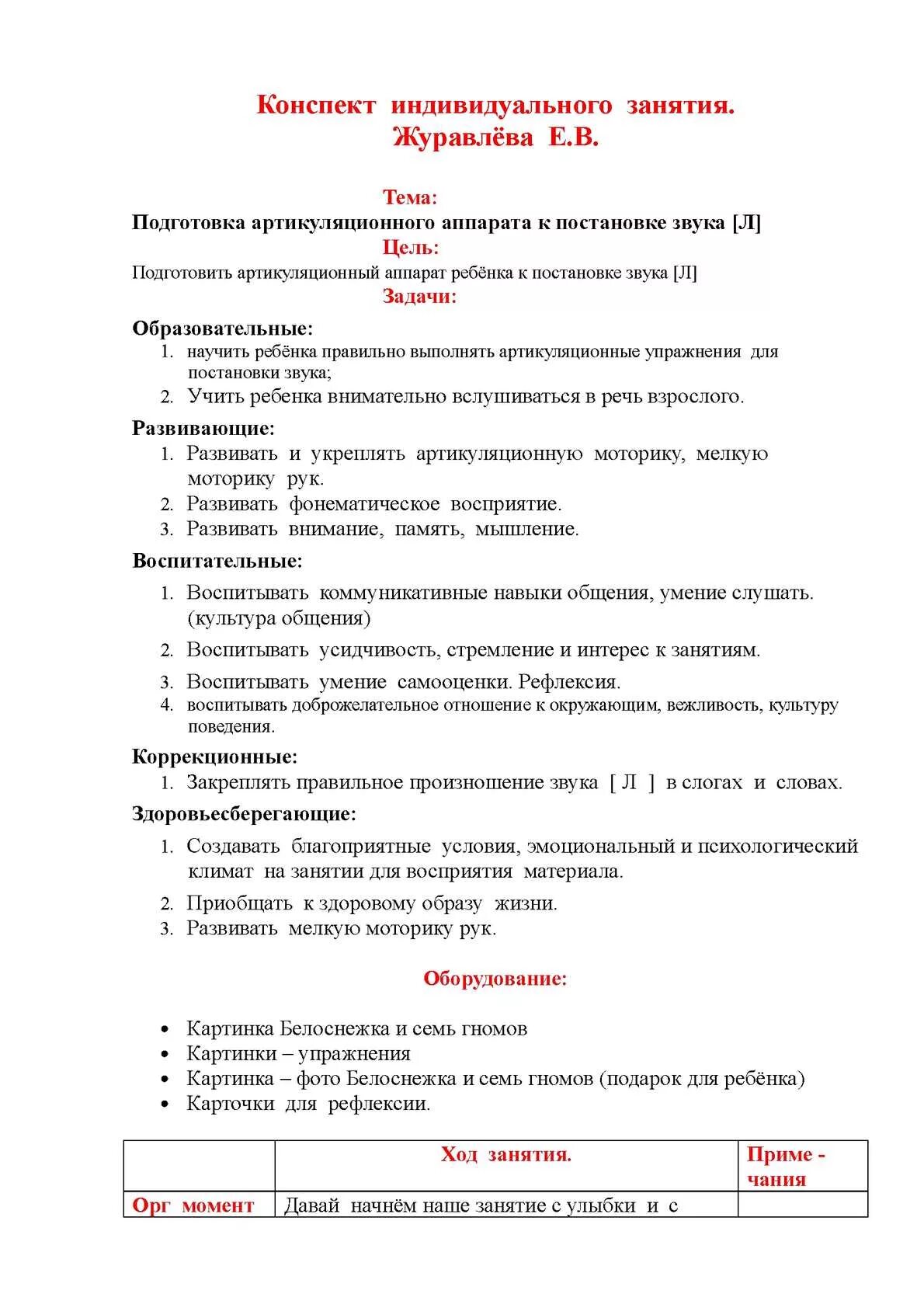 Конспект индивидуального занятия.
Журавлёва Е.В.

Тема:
Подготовка артикуляционного аппарата к постановке звука [Л]
Цель:
Подготовить артикуляционный аппарат ребёнка к постановке звука [Л]
Задачи:

Образовательные:
1. научить ребёнка правильно выполнять артикуляционные упражнения для постановки звука;
2. Учить ребенка внимательно вслушиваться в речь взрослого.

Развивающие:
1. Развивать и укреплять артикуляционную моторику, мелкую моторику рук.
2. Развивать фонематическое восприятие.
3. Развивать внимание, память, мышление.

Воспитательные:
1. Воспитывать коммуникативные навыки общения, умение слушать. (культура общения)
2. Воспитывать усидчивость, стремление и интерес к занятиям.
3. Воспитывать умение самооценки. Рефлексия.
4. воспитывать доброжелательное отношение к окружающим, вежливость, культуру поведения.

Коррекционные:
1. Закреплять правильное произношение звука [ Л ] в слогах и словах.

Здоровьесберегающие:
1. Создавать благоприятные условия, эмоциональный и психологический климат на занятии для восприятия материала.
2. Приобщать к здоровому образу жизни.
3. Развивать мелкую моторику рук.

Оборудование:

• Картинка Белоснежка и семь гномов
• Картинки – упражнения
• Картинка – фото Белоснежка и семь гномов (подарок для ребёнка)
• Карточки для рефлексии.

| | Ход занятия. | Приме - чания |
|---|---|---|
| Орг момент | Давай начнём наше занятие с улыбки и с | |